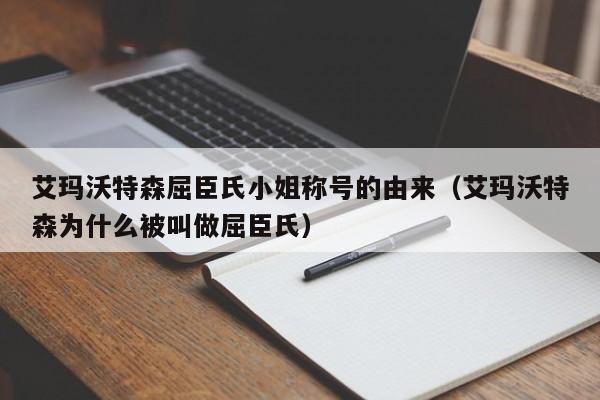 艾玛沃特森屈臣氏小姐称号的由来（艾玛沃特森为什么被叫做屈臣氏）